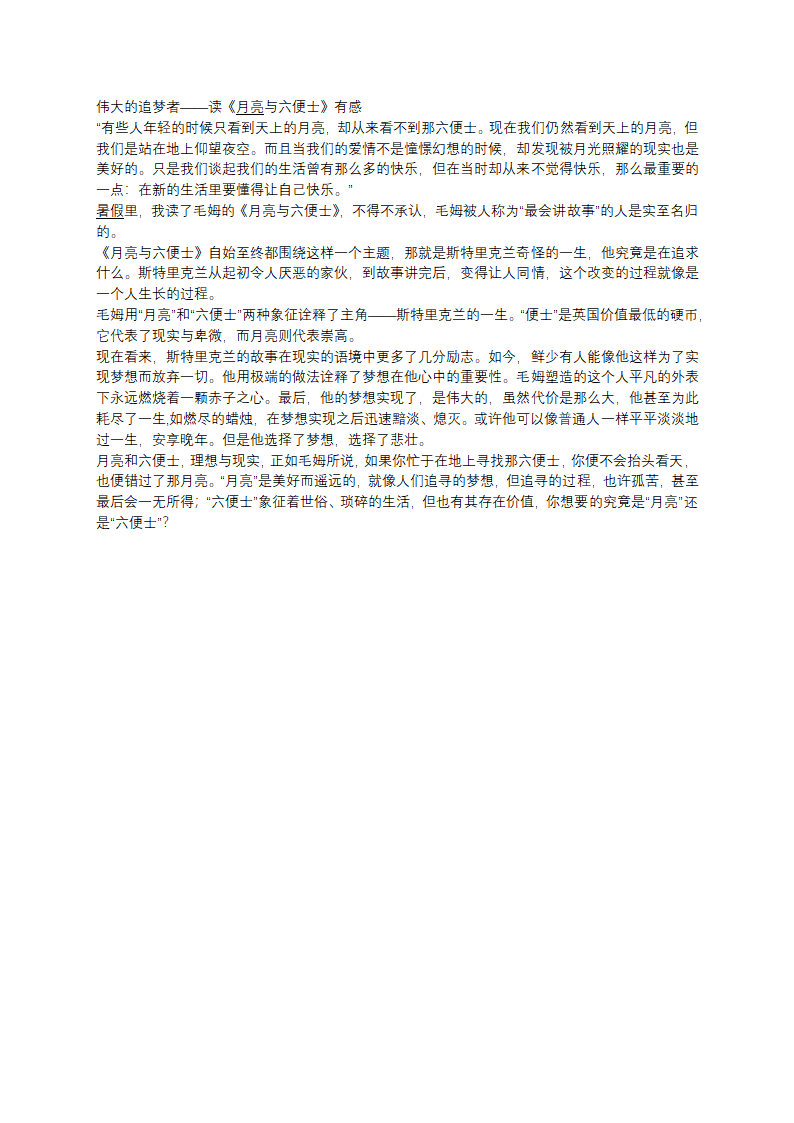 伟大的追梦者——读《月亮与六便士》有感
“有些人年轻的时候只看到天上的月亮，却从来看不到那六便士。现在我们仍然看到天上的月亮，但我们是站在地上仰望夜空。而且当我们的爱情不是憧憬幻想的时候，却发现被月光照耀的现实也是美好的。只是我们谈起我们的生活曾有那么多的快乐，但在当时却从来不觉得快乐，那么最重要的一点：在新的生活里要懂得让自己快乐。”
暑假里，我读了毛姆的《月亮与六便士》，不得不承认，毛姆被人称为“最会讲故事”的人是实至名归的。
《月亮与六便士》自始至终都围绕这样一个主题，那就是斯特里克兰奇怪的一生，他究竟是在追求什么。斯特里克兰从起初令人厌恶的家伙，到故事讲完后，变得让人同情，这个改变的过程就像是一个人生长的过程。
毛姆用“月亮”和“六便士”两种象征诠释了主角——斯特里克兰的一生。“便士”是英国价值最低的硬币，它代表了现实与卑微，而月亮则代表崇高。
现在看来，斯特里克兰的故事在现实的语境中更多了几分励志。如今，鲜少有人能像他这样为了实现梦想而放弃一切。他用极端的做法诠释了梦想在他心中的重要性。毛姆塑造的这个人平凡的外表下永远燃烧着一颗赤子之心。最后，他的梦想实现了，是伟大的，虽然代价是那么大，他甚至为此耗尽了一生,如燃尽的蜡烛，在梦想实现之后迅速黯淡、熄灭。或许他可以像普通人一样平平淡淡地过一生，安享晚年。但是他选择了梦想，选择了悲壮。
月亮和六便士，理想与现实，正如毛姆所说，如果你忙于在地上寻找那六便士，你便不会抬头看天，也便错过了那月亮。“月亮”是美好而遥远的，就像人们追寻的梦想，但追寻的过程，也许孤苦，甚至最后会一无所得；“六便士”象征着世俗、琐碎的生活，但也有其存在价值，你想要的究竟是“月亮”还是“六便士”？